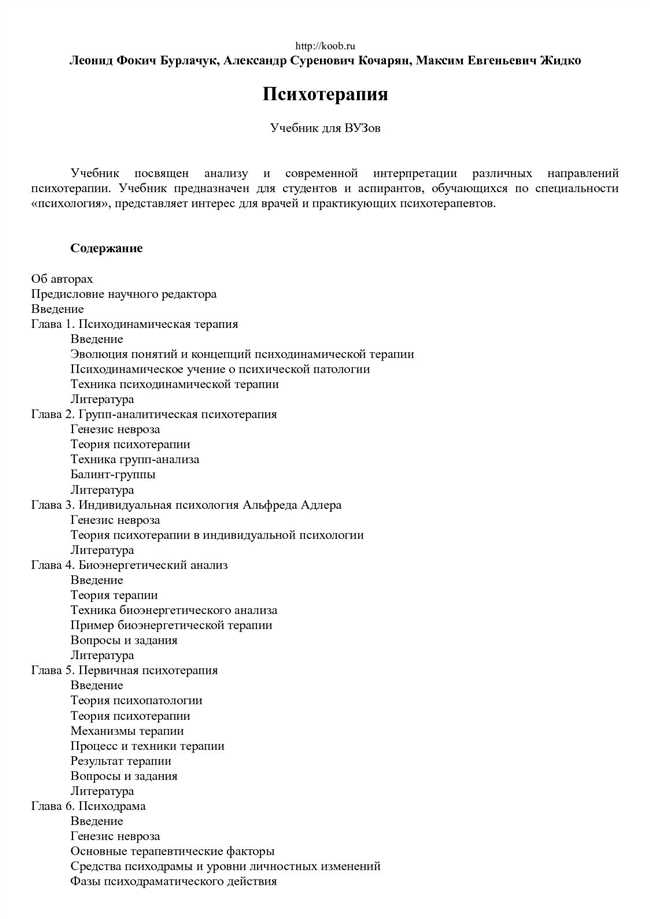 http://koob.ru
Леонид Фокич Бурлачук, Александр Суренович Кочарян, Максим Евгеньевич Жидко

Психотерапия

Учебник для ВУЗов

Учебник посвящен анализу и современной интерпретации различных направлений психотерапии. Учебник предназначен для студентов и аспирантов, обучающихся по специальности «психология», представляет интерес для врачей и практикующих психотерапевтов.

Содержание

Об авторах
Предисловие научного редактора
Введение
Глава 1. Психодинамическая терапия
Введение
Эволюция понятий и концепций психодинамической терапии
Психодинамическое учение о психической патологии
Техника психодинамической терапии
Литература
Глава 2. Групп-аналитическая психотерапия
Генезис невроза
Теория психотерапии
Техника групп-анализа
Балинт-группы
Литература
Глава 3. Индивидуальная психология Альфреда Адлера
Генезис невроза
Теория психотерапии в индивидуальной психологии
Литература
Глава 4. Биоэнергетический анализ
Введение
Теория терапии
Техника биоэнергетического анализа
Пример биоэнергетической терапии
Вопросы и задания
Литература
Глава 5. Первичная психотерапия
Введение
Теория психопатологии
Теория психотерапии
Механизмы терапии
Процесс и техники терапии
Результат терапии
Вопросы и задания
Литература
Глава 6. Психодрама
Введение
Генезис невроза
Основные терапевтические факторы
Средства психодрамы и уровни личностных изменений
Фазы психодраматического действия